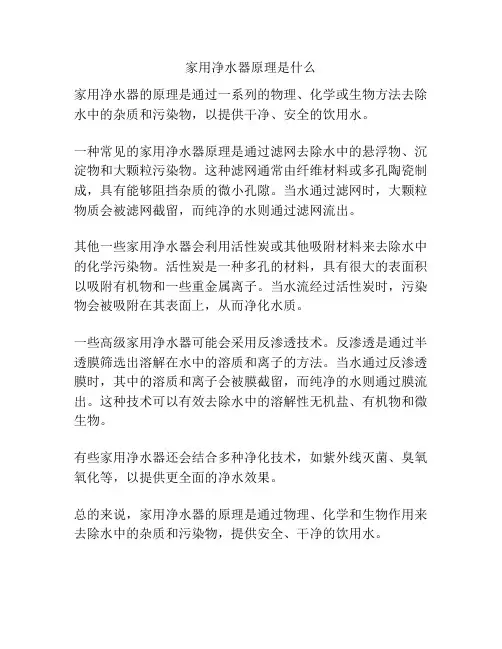 家用净水器原理是什么

家用净水器的原理是通过一系列的物理、化学或生物方法去除水中的杂质和污染物，以提供干净、安全的饮用水。

一种常见的家用净水器原理是通过滤网去除水中的悬浮物、沉淀物和大颗粒污染物。这种滤网通常由纤维材料或多孔陶瓷制成，具有能够阻挡杂质的微小孔隙。当水通过滤网时，大颗粒物质会被滤网截留，而纯净的水则通过滤网流出。

其他一些家用净水器会利用活性炭或其他吸附材料来去除水中的化学污染物。活性炭是一种多孔的材料，具有很大的表面积以吸附有机物和一些重金属离子。当水流经过活性炭时，污染物会被吸附在其表面上，从而净化水质。

一些高级家用净水器可能会采用反渗透技术。反渗透是通过半透膜筛选出溶解在水中的溶质和离子的方法。当水通过反渗透膜时，其中的溶质和离子会被膜截留，而纯净的水则通过膜流出。这种技术可以有效去除水中的溶解性无机盐、有机物和微生物。

有些家用净水器还会结合多种净化技术，如紫外线灭菌、臭氧氧化等，以提供更全面的净水效果。

总的来说，家用净水器的原理是通过物理、化学和生物作用来去除水中的杂质和污染物，提供安全、干净的饮用水。